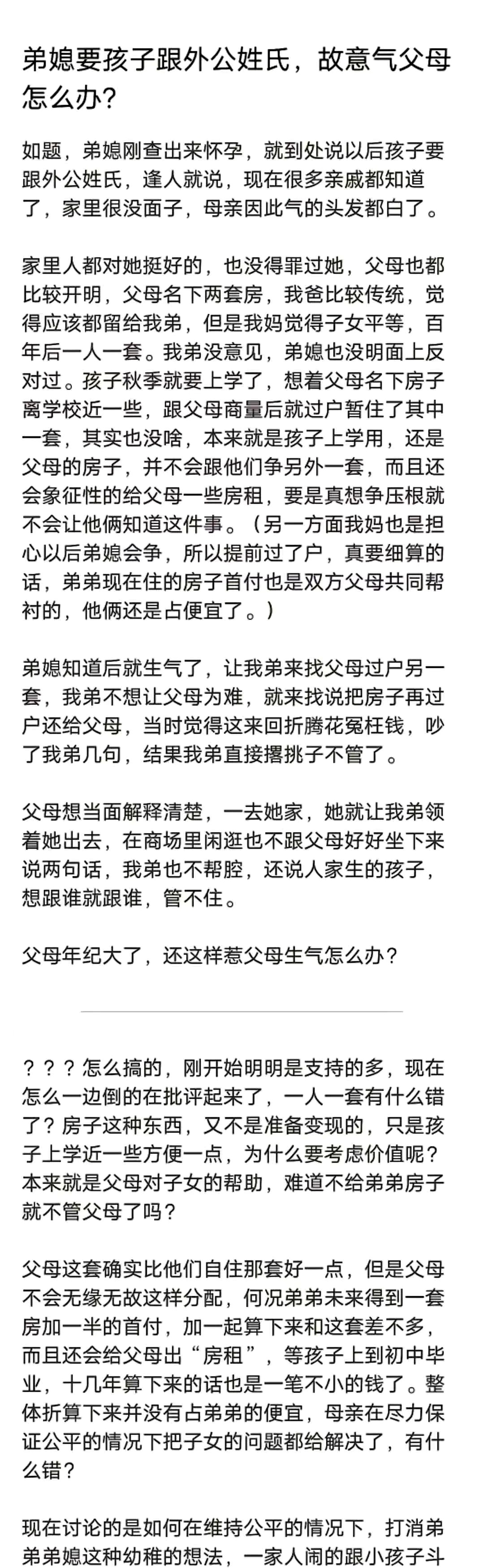 弟媳要孩子跟外公姓氏，故意气父母怎么办？

如题，弟媳刚查出来怀孕，就到处说以后孩子要跟外公姓氏，逢人就说，现在很多亲戚都知道了，家里很没面子，母亲因此气的头发都白了。

家里人都对她挺好的，也没得罪过她，父母也都比较开明，父母名下两套房，我爸比较传统，觉得应该都留给我弟，但是我妈觉得子女平等，百年后一人一套。我弟没意见，弟媳也没明面上反对过。孩子秋季就要上学了，想着父母名下房子离学校近一些，跟父母商量后就过户暂住了其中一套，其实也没啥，本来就是孩子上学用，还是父母的房子，并不会跟他们争另外一套，而且还会象征性的给父母一些房租，要是真想争压根就不会让他俩知道这件事。（另一方面我妈也是担心以后弟媳会争，所以提前过了户，真要细算的话，弟弟现在住的房子首付也是双方父母共同帮衬的，他俩还是占便宜了。）

弟媳知道后就生气了，让我弟来找父母过户另一套，我弟不想让父母为难，就来找说把房子再过户还给父母，当时觉得这来回折腾花冤枉钱，吵了我弟几句，结果我弟直接撂挑子不管了。

父母想当面解释清楚，一去她家，她就让我弟领着她出去，在商场里闲逛也不跟父母好好坐下来说两句话，我弟也不帮腔，还说人家生的孩子，想跟谁就跟谁，管不住。

父母年纪大了，还这样惹父母生气怎么办？

？？？怎么搞的，刚开始明明是支持的多，现在怎么一边倒的在批评起来了，一人一套有什么错了？房子这种东西，又不是准备变现的，只是孩子上学近一些方便一点，为什么要考虑价值呢？本来就是父母对子女的帮助，难道不给弟弟房子就不管父母了吗？

父母这套确实比他们自住那套好一点，但是父母不会无缘无故这样分配，何况弟弟未来得到一套房加一半的首付，加一起算下来和这套差不多，而且还会给父母出“房租”，等孩子上到初中毕业，十几年算下来的话也是一笔不小的钱了。整体折算下来并没有占弟弟的便宜，母亲在尽力保证公平的情况下把子女的问题都给解决了，有什么错？

现在讨论的是如何在维持公平的情况下，打消弟弟弟媳这种幼稚的想法，一家人闹的跟小孩子斗